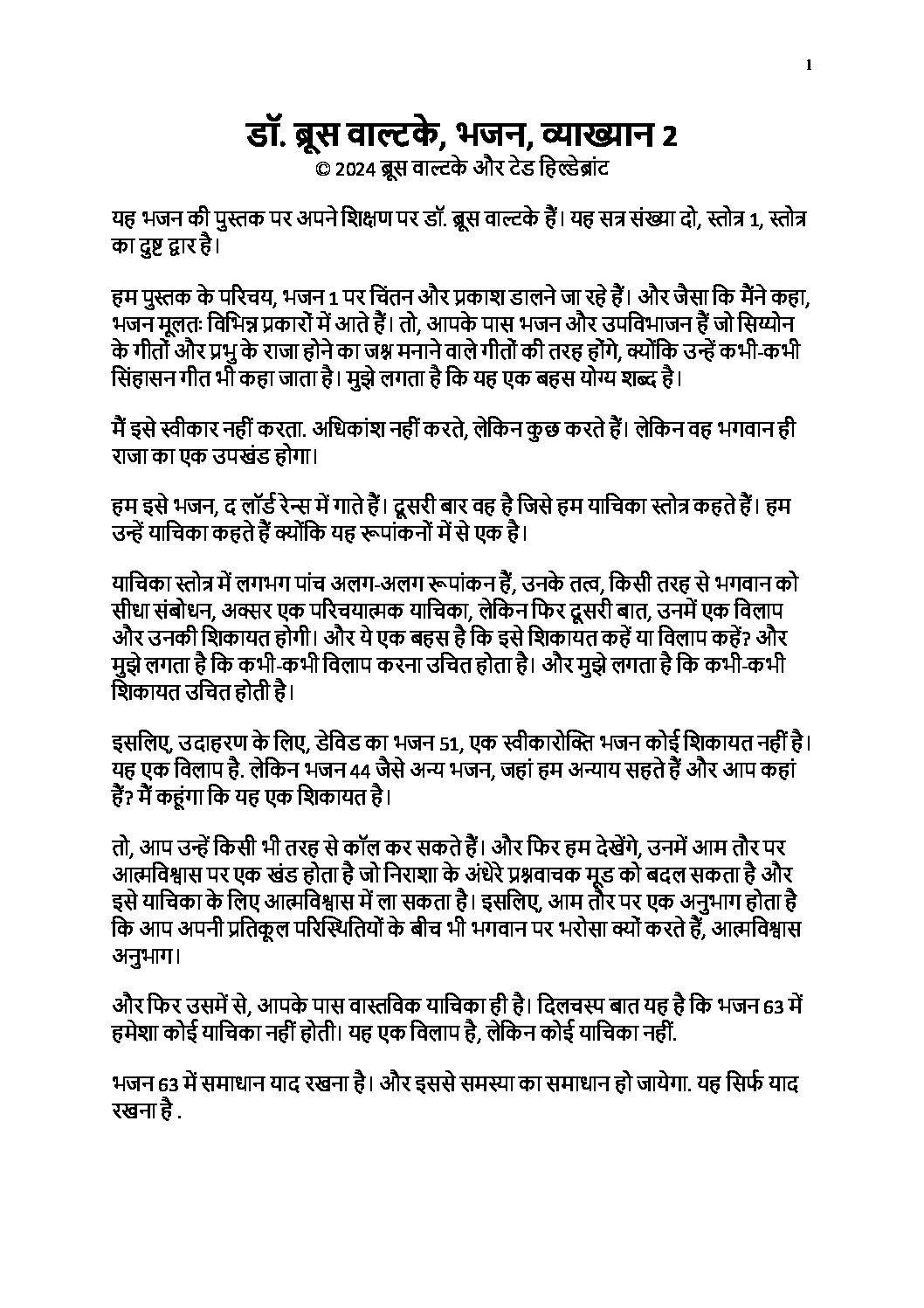 1

डॉ. ब्रूस वाल्टके, भजन, व्याख्यान 2
© 2024 ब्रूस वाल्टके और टेड हिल्डेब्रांट

यह भजन की पुस्तक पर अपने शिक्षण पर डॉ. ब्रूस वाल्टके हैं। यह सत्र संख्या दो, स्तोत्र 1, स्तोत्र का दुष्ट द्वार है।

हम पुस्तक के परिचय, भजन 1 पर चिंतन और प्रकाश डालने जा रहे हैं। और जैसा कि मैंने कहा, भजन मूलतः विभिन्न प्रकारों में आते हैं। तो, आपके पास भजन और उपविभाजन हैं जो सिय्योन के गीतों और प्रभु के राजा होने का जश्न मनाने वाले गीतों की तरह होंगे, क्योंकि उन्हें कभी-कभी सिंहासन गीत भी कहा जाता है। मुझे लगता है कि यह एक बहस योग्य शब्द है।

मैं इसे स्वीकार नहीं करता. अधिकांश नहीं करते, लेकिन कुछ करते हैं। लेकिन वह भगवान ही राजा का एक उपखंड होगा।

हम इसे भजन, द लॉर्ड रेन्स में गाते हैं। दूसरी बार वह है जिसे हम याचिका स्तोत्र कहते हैं। हम उन्हें याचिका कहते हैं क्योंकि यह रूपांकनों में से एक है।

याचिका स्तोत्र में लगभग पांच अलग-अलग रूपांकन हैं, उनके तत्व, किसी तरह से भगवान को सीधा संबोधन, अक्सर एक परिचयात्मक याचिका, लेकिन फिर दूसरी बात, उनमें एक विलाप और उनकी शिकायत होगी। और ये एक बहस है कि इसे शिकायत कहें या विलाप कहें? और मुझे लगता है कि कभी-कभी विलाप करना उचित होता है। और मुझे लगता है कि कभी-कभी शिकायत उचित होती है।

इसलिए, उदाहरण के लिए, डेविड का भजन 51, एक स्वीकारोक्ति भजन कोई शिकायत नहीं है। यह एक विलाप है. लेकिन भजन 44 जैसे अन्य भजन, जहां हम अन्याय सहते हैं और आप कहां हैं? मैं कहूंगा कि यह एक शिकायत है।

तो, आप उन्हें किसी भी तरह से कॉल कर सकते हैं। और फिर हम देखेंगे, उनमें आम तौर पर आत्मविश्वास पर एक खंड होता है जो निराशा के अंधेरे प्रश्नवाचक मूड को बदल सकता है और इसे याचिका के लिए आत्मविश्वास में ला सकता है। इसलिए, आम तौर पर एक अनुभाग होता है कि आप अपनी प्रतिकूल परिस्थितियों के बीच भी भगवान पर भरोसा क्यों करते हैं, आत्मविश्वास अनुभाग।

और फिर उसमें से, आपके पास वास्तविक याचिका ही है। दिलचस्प बात यह है कि भजन 63 में हमेशा कोई याचिका नहीं होती। यह एक विलाप है, लेकिन कोई याचिका नहीं.

भजन 63 में समाधान याद रखना है। और इससे समस्या का समाधान हो जायेगा. यह सिर्फ याद रखना है .